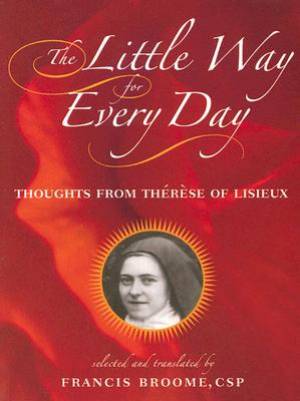 The Little Way for Every Day

THOUGHTS FROM THÉRÈSE OF LISIEUX

selected and translated by
FRANCIS BROOME, CSP